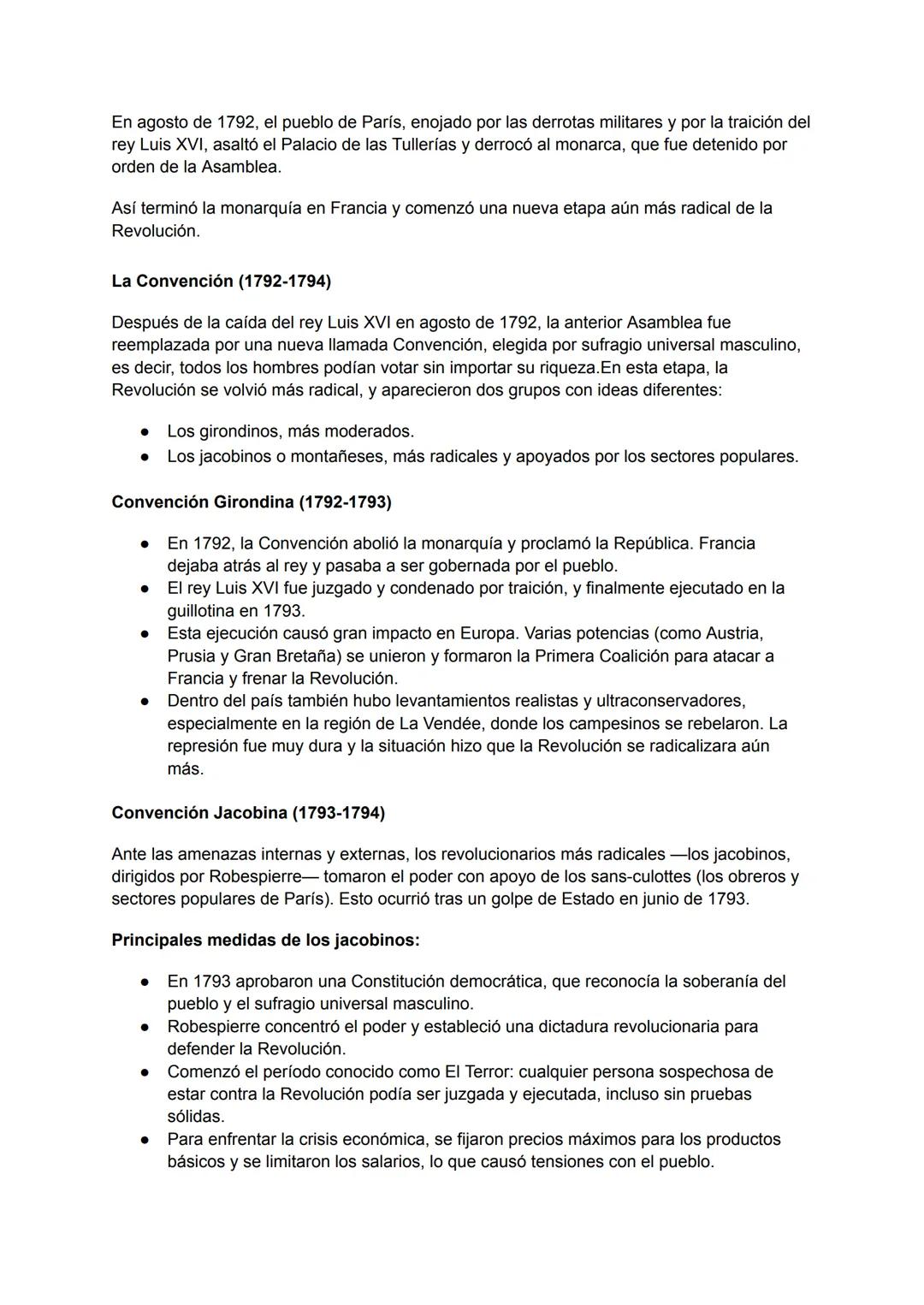 En agosto de 1792, el pueblo de París, enojado por las derrotas militares y por la traición del rey Luis XVI, asaltó el Palacio de las Tullerías y derrocó al monarca, que fue detenido por orden de la Asamblea.

Así terminó la monarquía en Francia y comenzó una nueva etapa aún más radical de la Revolución.

La Convención (1792-1794)

Después de la caída del rey Luis XVI en agosto de 1792, la anterior Asamblea fue reemplazada por una nueva llamada Convención, elegida por sufragio universal masculino, es decir, todos los hombres podían votar sin importar su riqueza.En esta etapa, la Revolución se volvió más radical, y aparecieron dos grupos con ideas diferentes:

● Los girondinos, más moderados.
● Los jacobinos o montañeses, más radicales y apoyados por los sectores populares.

Convención Girondina (1792-1793)

● En 1792, la Convención abolió la monarquía y proclamó la República. Francia dejaba atrás al rey y pasaba a ser gobernada por el pueblo.
● El rey Luis XVI fue juzgado y condenado por traición, y finalmente ejecutado en la guillotina en 1793.
● Esta ejecución causó gran impacto en Europa. Varias potencias (como Austria, Prusia y Gran Bretaña) se unieron y formaron la Primera Coalición para atacar a Francia y frenar la Revolución.
● Dentro del país también hubo levantamientos realistas y ultraconservadores, especialmente en la región de La Vendée, donde los campesinos se rebelaron. La represión fue muy dura y la situación hizo que la Revolución se radicalizara aún más.

Convención Jacobina (1793-1794)

Ante las amenazas internas y externas, los revolucionarios más radicales —los jacobinos, dirigidos por Robespierre— tomaron el poder con apoyo de los sans-culottes (los obreros y sectores populares de París). Esto ocurrió tras un golpe de Estado en junio de 1793.

Principales medidas de los jacobinos:

● En 1793 aprobaron una Constitución democrática, que reconocía la soberanía del pueblo y el sufragio universal masculino.
● Robespierre concentró el poder y estableció una dictadura revolucionaria para defender la Revolución.
● Comenzó el período conocido como El Terror: cualquier persona sospechosa de estar contra la Revolución podía ser juzgada y ejecutada, incluso sin pruebas sólidas.
● Para enfrentar la crisis económica, se fijaron precios máximos para los productos básicos y se limitaron los salarios, lo que causó tensiones con el pueblo.